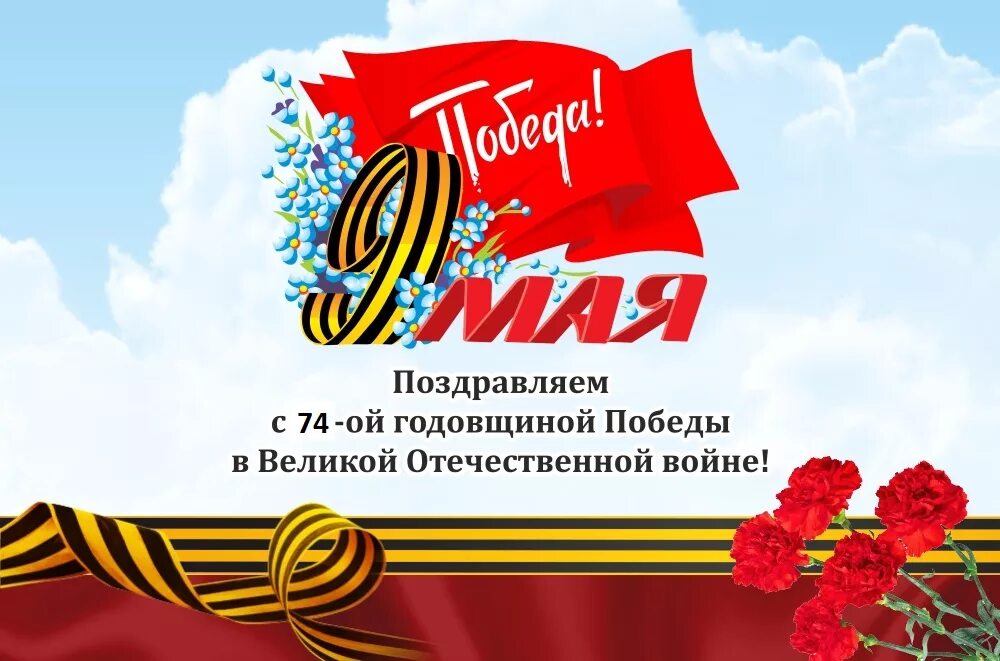 Победа!

9 МАЯ

Поздравляем
с 74-ой годовщиной Победы
в Великой Отечественной войне!